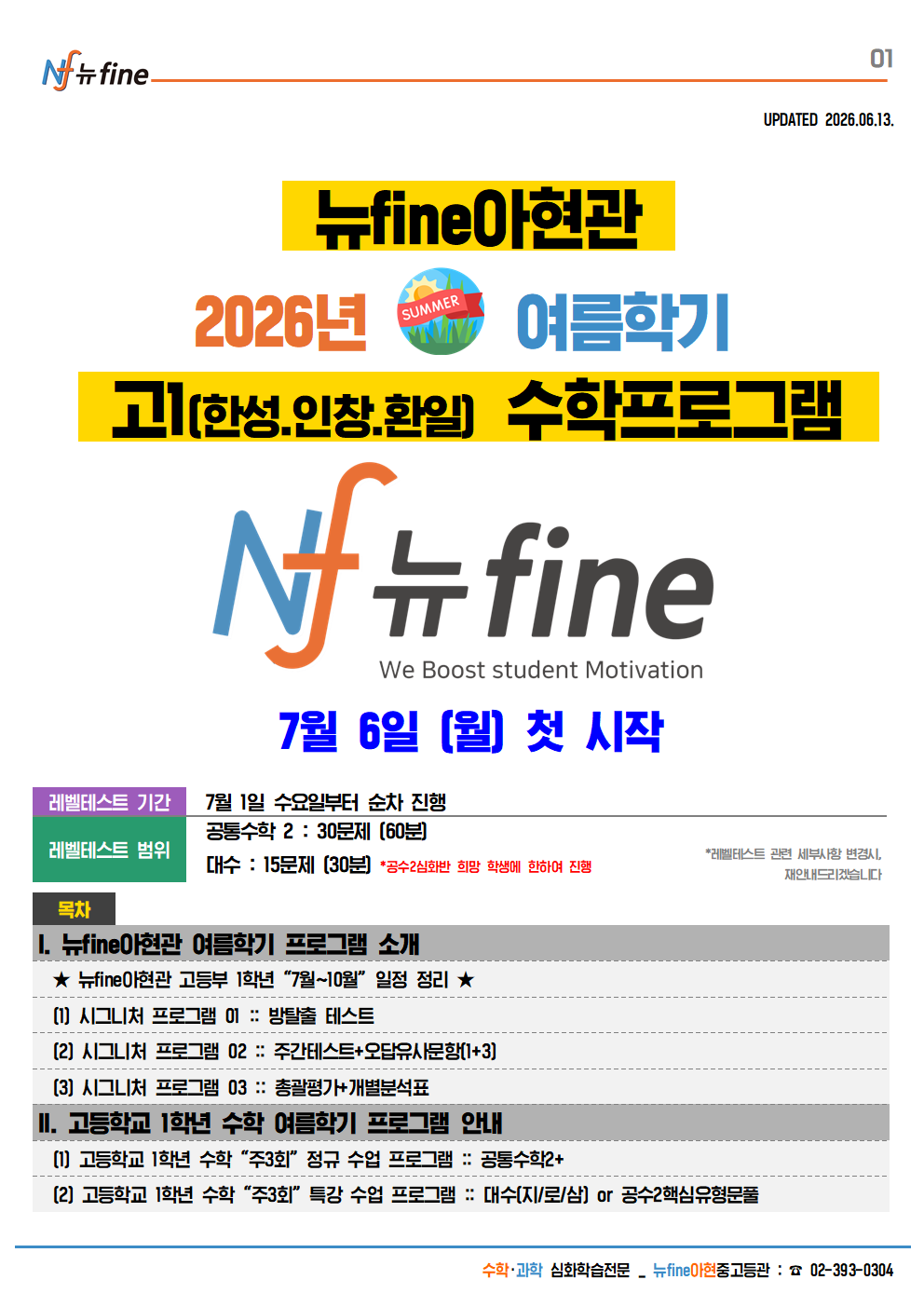 Nf 뉴fine

01

UPDATED 2026.06.13.

뉴fine아현관

2026년 SUMMER 여름학기

고1(한성.인창.환일) 수학프로그램

Nf 뉴fine
We Boost student Motivation

7월 6일 (월) 첫 시작

레벨테스트 기간
7월 1일 수요일부터 순차 진행

레벨테스트 범위
공통수학 2 : 30문제 (60분)
대수 : 15문제 (30분) *공수2심화반 희망 학생에 한하여 진행

*레벨테스트 관련 세부사항 변경시, 재안내드리겠습니다

목차

I. 뉴fine아현관 여름학기 프로그램 소개

★ 뉴fine아현관 고등부 1학년 "7월~10월" 일정 정리 ★

(1) 시그니처 프로그램 01 :: 방탈출 테스트

(2) 시그니처 프로그램 02 :: 주간테스트+오답유사문항(1+3)

(3) 시그니처 프로그램 03 :: 총괄평가+개별분석표

II. 고등학교 1학년 수학 여름학기 프로그램 안내

(1) 고등학교 1학년 수학 "주3회" 정규 수업 프로그램 :: 공통수학2+

(2) 고등학교 1학년 수학 "주3회" 특강 수업 프로그램 :: 대수(지/로/삼) or 공수2핵심유형문풀

수학·과학 심화학습전문 _ 뉴fine아현중고등관 : ☎ 02-393-0304